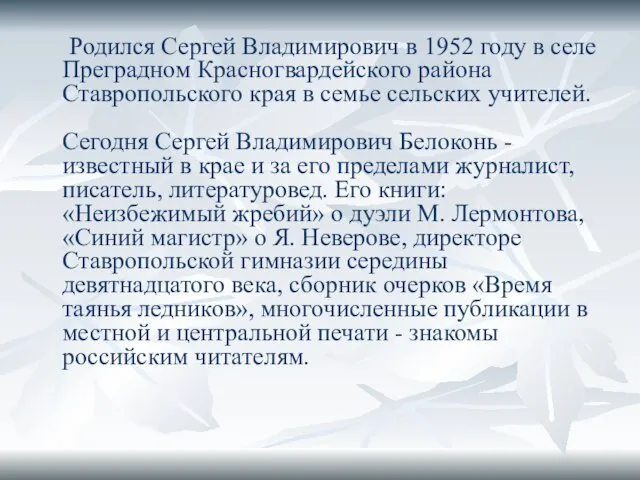 Родился Сергей Владимирович в 1952 году в селе Преградном Красногвардейского района Ставропольского края в семье сельских учителей.

Сегодня Сергей Владимирович Белоконь - известный в крае и за его пределами журналист, писатель, литературовед. Его книги: «Неизбежимый жребий» о дуэли М. Лермонтова, «Синий магистр» о Я. Неверове, директоре Ставропольской гимназии середины девятнадцатого века, сборник очерков «Время таянья ледников», многочисленные публикации в местной и центральной печати - знакомы российским читателям.